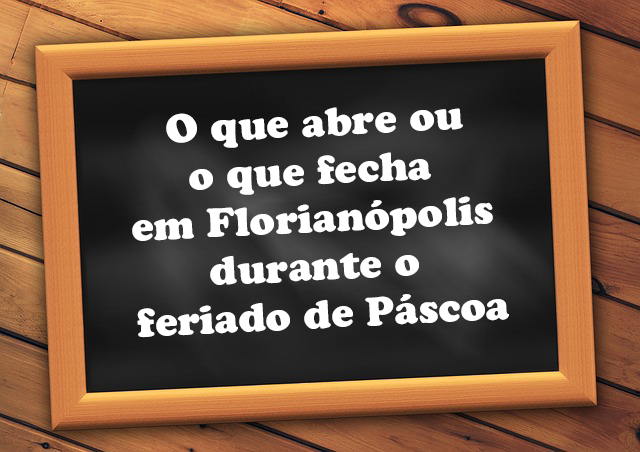 O que abre ou
o que fecha
em Florianópolis
durante o
feriado de Páscoa